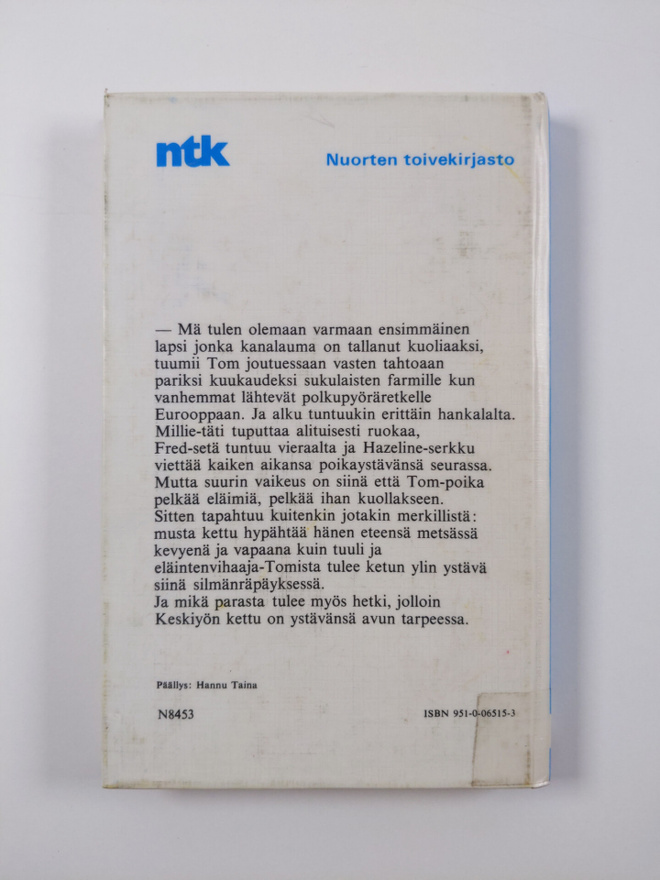 ntk

Nuorten toivekirjasto

— Mä tulen olemaan varmaan ensimmäinen lapsi jonka kanalauma on tallanut kuoliaaksi, tuumii Tom joutuessaan vasten tahtoaan pariksi kuukaudeksi sukulaisten farmille kun vanhemmat lähtevät polkupyöräretkelle Eurooppaan. Ja alku tuntuukin erittäin hankalalta. Millie-täti tuputtaa alituisesti ruokaa, Fred-setä tuntuu vieraalta ja Hazeline-serkku viettää kaiken aikansa poikaystävänsä seurassa. Mutta suurin vaikeus on siinä että Tom-poika pelkää eläimiä, pelkää ihan kuollakseen. Sitten tapahtuu kuitenkin jotakin merkillistä: musta kettu hypähtää hänen eteensä metsässä kevyenä ja vapaana kuin tuuli ja eläintenvihaaja-Tomista tulee ketun ylin ystävä siinä silmänräpäyksessä.
Ja mikä parasta tulee myös hetki, jolloin Keskiyön kettu on ystävänsä avun tarpeessa.

Päällys: Hannu Taina

N8453

ISBN 951-0-06515-3